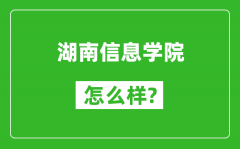 湖南信息学院

怎么样?